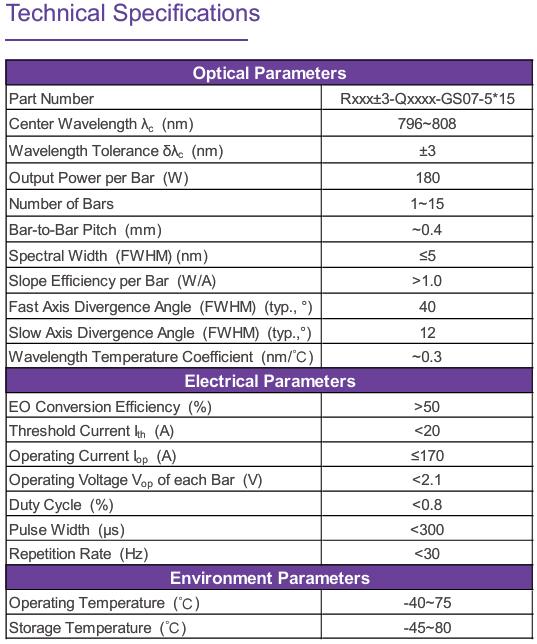 Technical Specifications

| Optical Parameters | |
|---|---|
| Part Number | Rxxx±3-Qxxxx-GS07-5*15 |
| Center Wavelength $\lambda_c$ (nm) | 796~808 |
| Wavelength Tolerance $\delta\lambda_c$ (nm) | ±3 |
| Output Power per Bar (W) | 180 |
| Number of Bars | 1~15 |
| Bar-to-Bar Pitch (mm) | ~0.4 |
| Spectral Width (FWHM) (nm) | ≤5 |
| Slope Efficiency per Bar (W/A) | >1.0 |
| Fast Axis Divergence Angle (FWHM) (typ., °) | 40 |
| Slow Axis Divergence Angle (FWHM) (typ.,°) | 12 |
| Wavelength Temperature Coefficient (nm/℃) | ~0.3 |
| **Electrical Parameters** | |
| EO Conversion Efficiency (%) | >50 |
| Threshold Current $I_{th}$ (A) | <20 |
| Operating Current $I_{op}$ (A) | ≤170 |
| Operating Voltage $V_{op}$ of each Bar (V) | <2.1 |
| Duty Cycle (%) | <0.8 |
| Pulse Width (μs) | <300 |
| Repetition Rate (Hz) | <30 |
| **Environment Parameters** | |
| Operating Temperature (℃) | -40~75 |
| Storage Temperature (℃) | -45~80 |